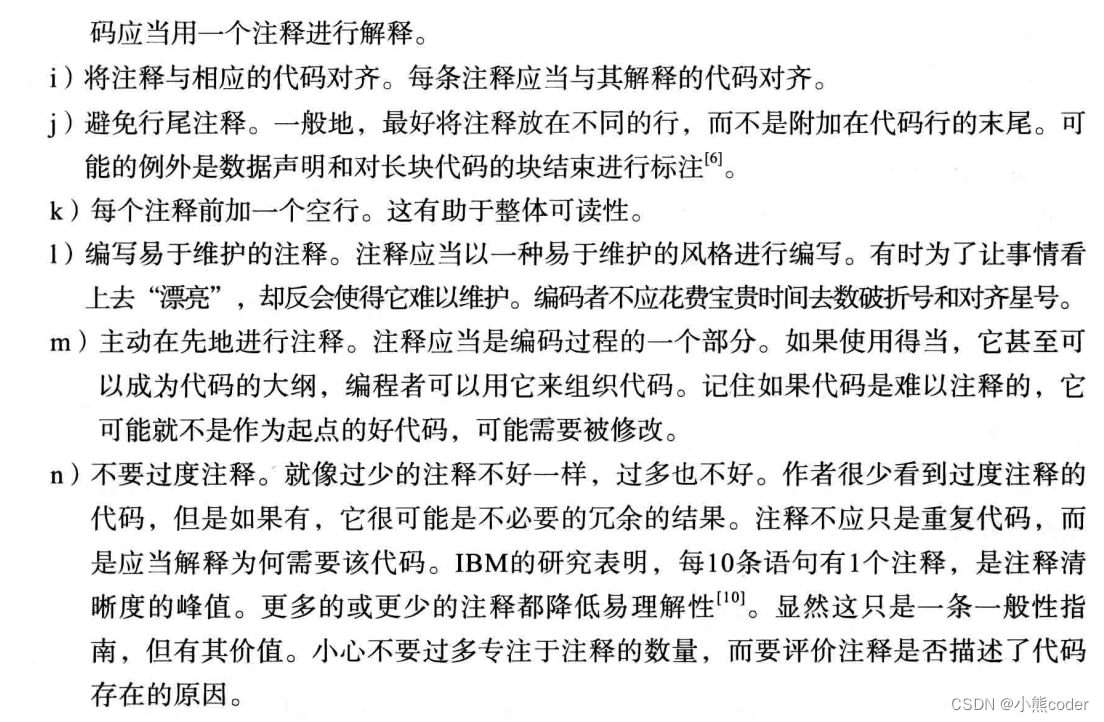 码应当用一个注释进行解释。

i）将注释与相应的代码对齐。每条注释应当与其解释的代码对齐。

j）避免行尾注释。一般地，最好将注释放在不同的行，而不是附加在代码行的末尾。可能的例外是数据声明和对长块代码的块结束进行标注$^{[6]}$。

k）每个注释前加一个空行。这有助于整体可读性。

l）编写易于维护的注释。注释应当以一种易于维护的风格进行编写。有时为了让事情看上去“漂亮”，却反会使得它难以维护。编码者不应花费宝贵时间去数破折号和对齐星号。

m）主动在先地进行注释。注释应当是编码过程的一个部分。如果使用得当，它甚至可以成为代码的大纲，编程者可以用它来组织代码。记住如果代码是难以注释的，它可能就不是作为起点的好代码，可能需要被修改。

n）不要过度注释。就像过少的注释不好一样，过多也不好。作者很少看到过度注释的代码，但是如果有，它很可能是不必要的冗余的结果。注释不应只是重复代码，而是应当解释为何需要该代码。IBM的研究表明，每10条语句有1个注释，是注释清晰度的峰值。更多的或更少的注释都降低易理解性$^{[10]}$。显然这只是一条一般性指南，但有其价值。小心不要过多专注于注释的数量，而要评价注释是否描述了代码存在的原因。

CSDN @小熊coder